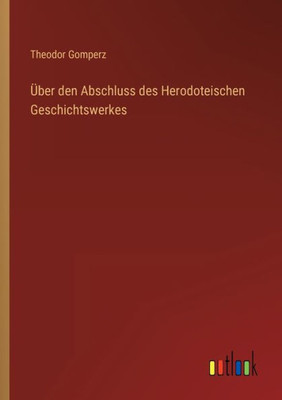 Theodor Gomperz

Über den Abschluss des Herodoteischen Geschichtswerkes

outlook